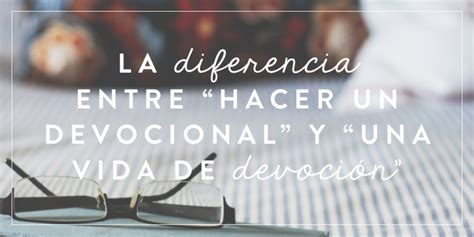 LA diferencia ENTRE “HACER UN DEVOCIONAL” Y “UNA VIDA DE devoción”